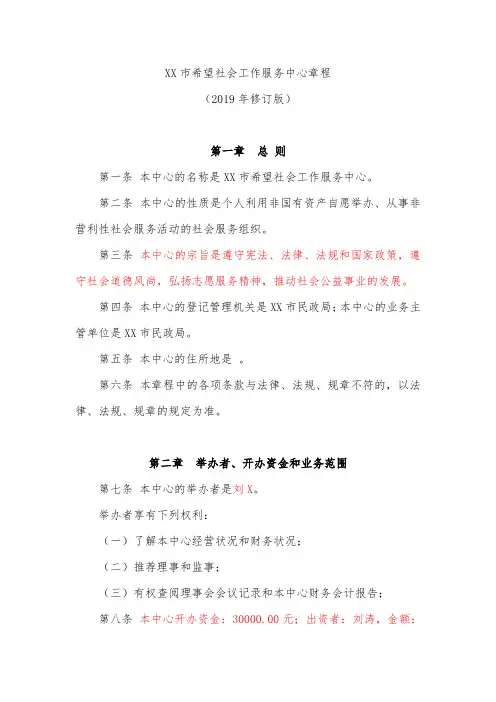 XX 市希望社会工作服务中心章程

（2019 年修订版）

第一章　总 则

第一条 本中心的名称是 XX 市希望社会工作服务中心。

第二条 本中心的性质是个人利用非国有资产自愿举办、从事非营利性社会服务活动的社会服务组织。

第三条 本中心的宗旨是遵守宪法、法律、法规和国家政策，遵守社会道德风尚，弘扬志愿服务精神，推动社会公益事业的发展。

第四条 本中心的登记管理机关是 XX 市民政局；本中心的业务主管单位是 XX 市民政局。

第五条 本中心的住所地是 。

第六条 本章程中的各项条款与法律、法规、规章不符的，以法律、法规、规章的规定为准。

第二章　举办者、开办资金和业务范围

第七条 本中心的举办者是刘 X。

举办者享有下列权利：

（一）了解本中心经营状况和财务状况；

（二）推荐理事和监事；

（三）有权查阅理事会会议记录和本中心财务会计报告；

第八条 本中心开办资金：30000.00 元；出资者：刘涛，金额：